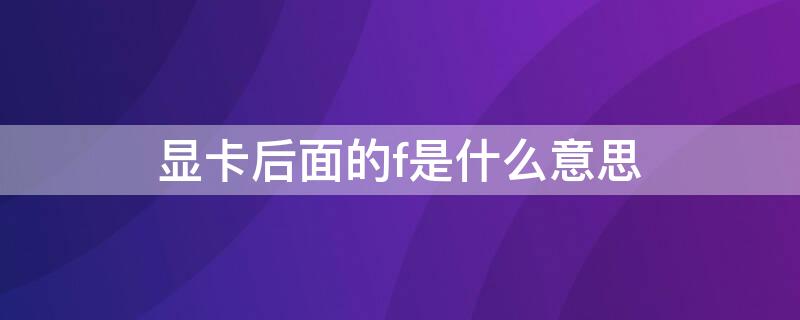 显卡后面的f是什么意思